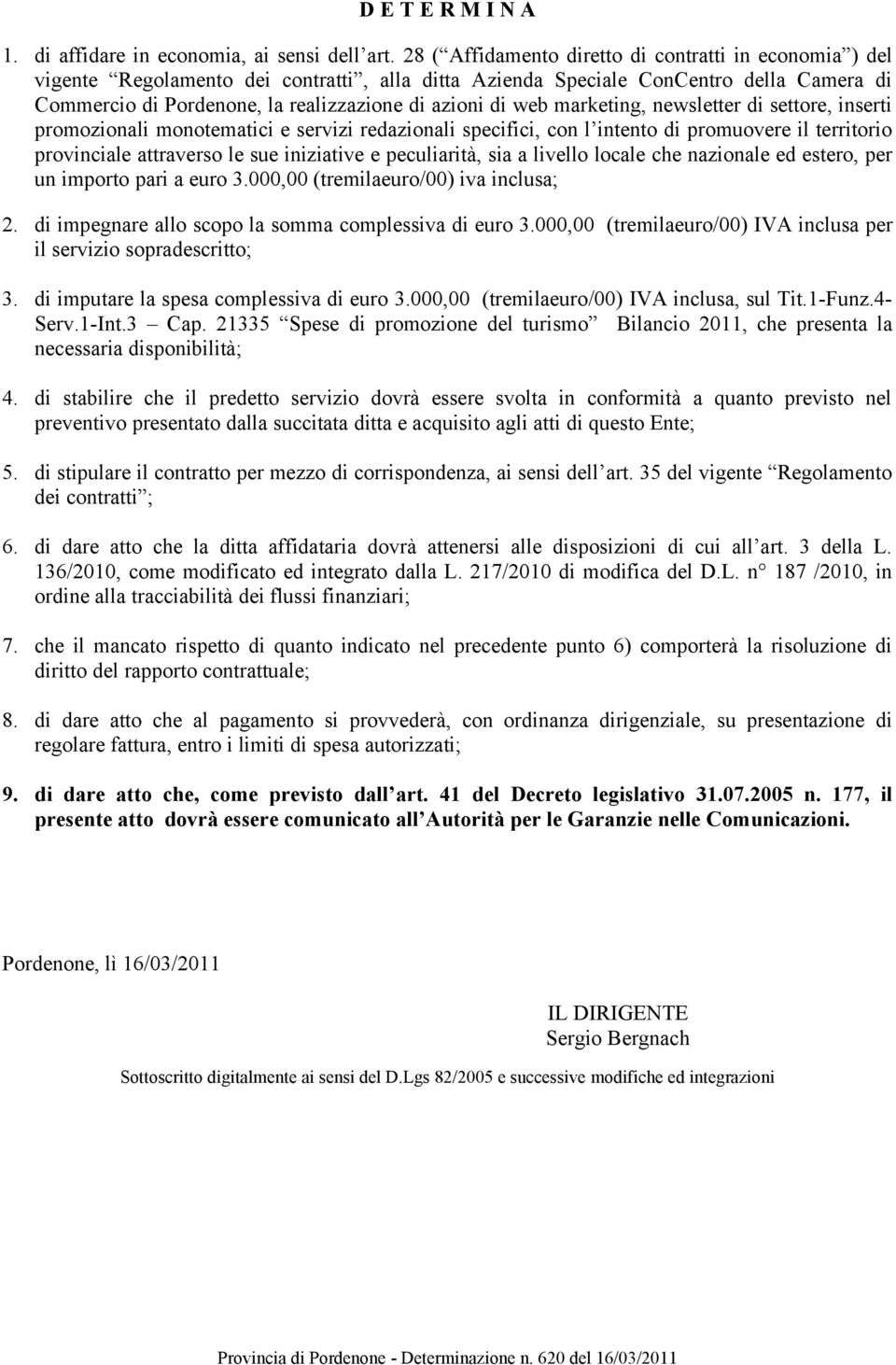 D E T E R M I N A

1. di affidare in economia, ai sensi dell art. 28 ( Affidamento diretto di contratti in economia ) del vigente Regolamento dei contratti , alla ditta Azienda Speciale ConCentro della Camera di Commercio di Pordenone, la realizzazione di azioni di web marketing, newsletter di settore, inserti promozionali monotematici e servizi redazionali specifici, con l intento di promuovere il territorio provinciale attraverso le sue iniziative e peculiarità, sia a livello locale che nazionale ed estero, per un importo pari a euro 3.000,00 (tremilaeuro/00) iva inclusa;

2. di impegnare allo scopo la somma complessiva di euro 3.000,00 (tremilaeuro/00) IVA inclusa per il servizio sopradescritto;

3. di imputare la spesa complessiva di euro 3.000,00 (tremilaeuro/00) IVA inclusa, sul Tit.1-Funz.4-Serv.1-Int.3 Cap. 21335 Spese di promozione del turismo Bilancio 2011, che presenta la necessaria disponibilità;

4. di stabilire che il predetto servizio dovrà essere svolta in conformità a quanto previsto nel preventivo presentato dalla succitata ditta e acquisito agli atti di questo Ente;

5. di stipulare il contratto per mezzo di corrispondenza, ai sensi dell art. 35 del vigente Regolamento dei contratti ;

6. di dare atto che la ditta affidataria dovrà attenersi alle disposizioni di cui all art. 3 della L. 136/2010, come modificato ed integrato dalla L. 217/2010 di modifica del D.L. n 187 /2010, in ordine alla tracciabilità dei flussi finanziari;

7. che il mancato rispetto di quanto indicato nel precedente punto 6) comporterà la risoluzione di diritto del rapporto contrattuale;

8. di dare atto che al pagamento si provvederà, con ordinanza dirigenziale, su presentazione di regolare fattura, entro i limiti di spesa autorizzati;

9. di dare atto che, come previsto dall art. 41 del Decreto legislativo 31.07.2005 n. 177, il presente atto dovrà essere comunicato all Autorità per le Garanzie nelle Comunicazioni.

Pordenone, lì 16/03/2011

IL DIRIGENTE
Sergio Bergnach

Sottoscritto digitalmente ai sensi del D.Lgs 82/2005 e successive modifiche ed integrazioni

Provincia di Pordenone - Determinazione n. 620 del 16/03/2011